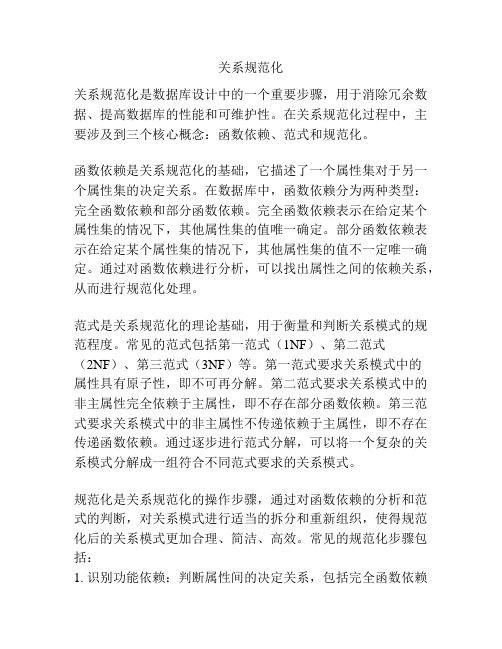 关系规范化

关系规范化是数据库设计中的一个重要步骤，用于消除冗余数据、提高数据库的性能和可维护性。在关系规范化过程中，主要涉及到三个核心概念：函数依赖、范式和规范化。

函数依赖是关系规范化的基础，它描述了一个属性集对于另一个属性集的决定关系。在数据库中，函数依赖分为两种类型：完全函数依赖和部分函数依赖。完全函数依赖表示在给定某个属性集的情况下，其他属性集的值唯一确定。部分函数依赖表示在给定某个属性集的情况下，其他属性集的值不一定唯一确定。通过对函数依赖进行分析，可以找出属性之间的依赖关系，从而进行规范化处理。

范式是关系规范化的理论基础，用于衡量和判断关系模式的规范程度。常见的范式包括第一范式（1NF）、第二范式（2NF）、第三范式（3NF）等。第一范式要求关系模式中的属性具有原子性，即不可再分解。第二范式要求关系模式中的非主属性完全依赖于主属性，即不存在部分函数依赖。第三范式要求关系模式中的非主属性不传递依赖于主属性，即不存在传递函数依赖。通过逐步进行范式分解，可以将一个复杂的关系模式分解成一组符合不同范式要求的关系模式。

规范化是关系规范化的操作步骤，通过对函数依赖的分析和范式的判断，对关系模式进行适当的拆分和重新组织，使得规范化后的关系模式更加合理、简洁、高效。常见的规范化步骤包括：
1. 识别功能依赖：判断属性间的决定关系，包括完全函数依赖